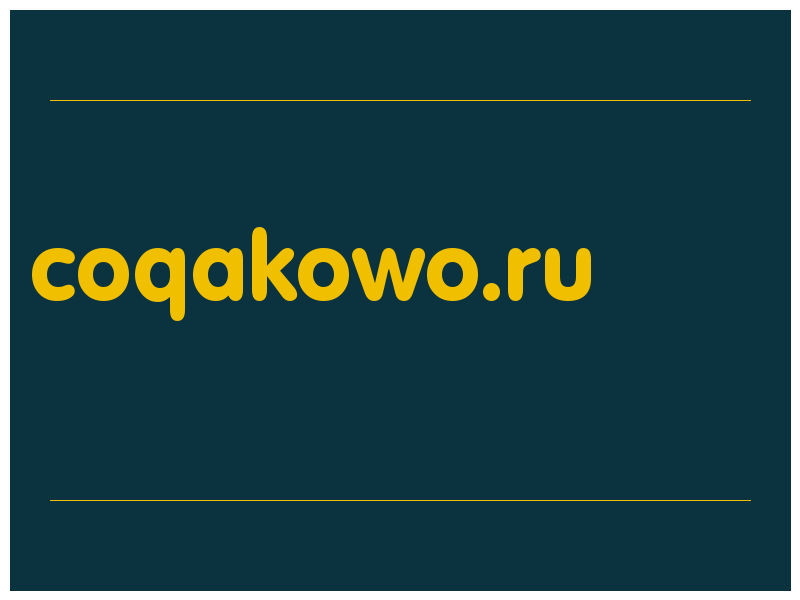 coqakowo.ru